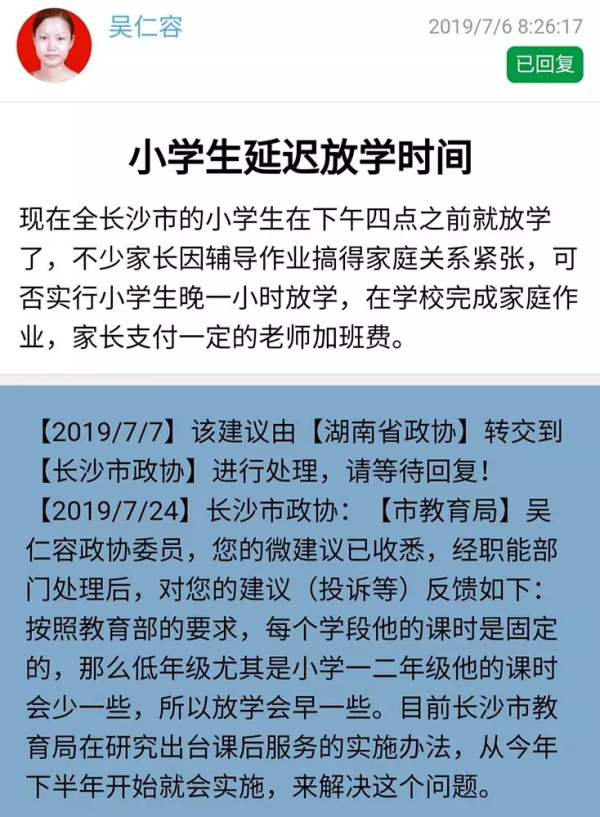 吴仁容

2019/7/6 8:26:17

已回复

小学生延迟放学时间

现在全长沙市的小学生在下午四点之前就放学了，不少家长因辅导作业搞得家庭关系紧张，可否实行小学生晚一小时放学，在学校完成家庭作业，家长支付一定的老师加班费。

【2019/7/7】该建议由【湖南省政协】转交到【长沙市政协】进行处理，请等待回复！
【2019/7/24】长沙市政协：【市教育局】吴仁容政协委员，您的微建议已收悉，经职能部门处理后，对您的建议（投诉等）反馈如下：按照教育部的要求，每个学段他的课时是固定的，那么低年级尤其是小学一二年级他的课时会少一些，所以放学会早一些。目前长沙市教育局在研究出台课后服务的实施办法，从今年下半年开始就会实施，来解决这个问题。